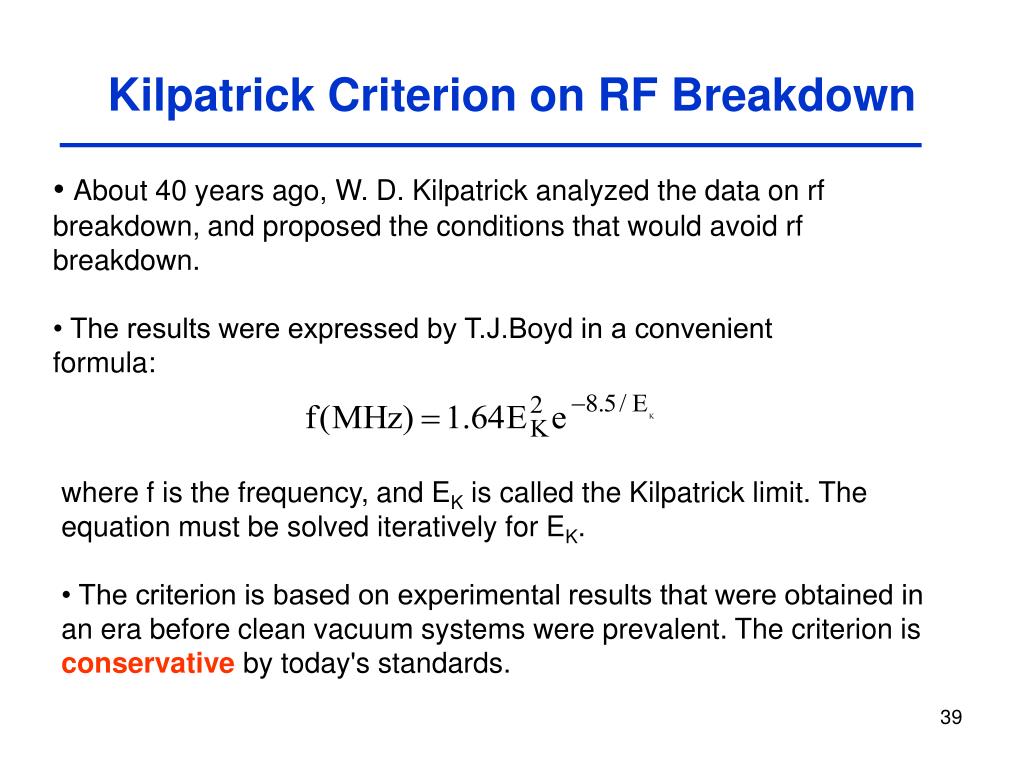 Kilpatrick Criterion on RF Breakdown

• About 40 years ago, W. D. Kilpatrick analyzed the data on rf breakdown, and proposed the conditions that would avoid rf breakdown.

• The results were expressed by T.J.Boyd in a convenient formula:

$f(MHz) = 1.64E_K^2 e^{-8.5/E_K}$

where f is the frequency, and $E_K$ is called the Kilpatrick limit. The equation must be solved iteratively for $E_K$.

• The criterion is based on experimental results that were obtained in an era before clean vacuum systems were prevalent. The criterion is conservative by today's standards.

39